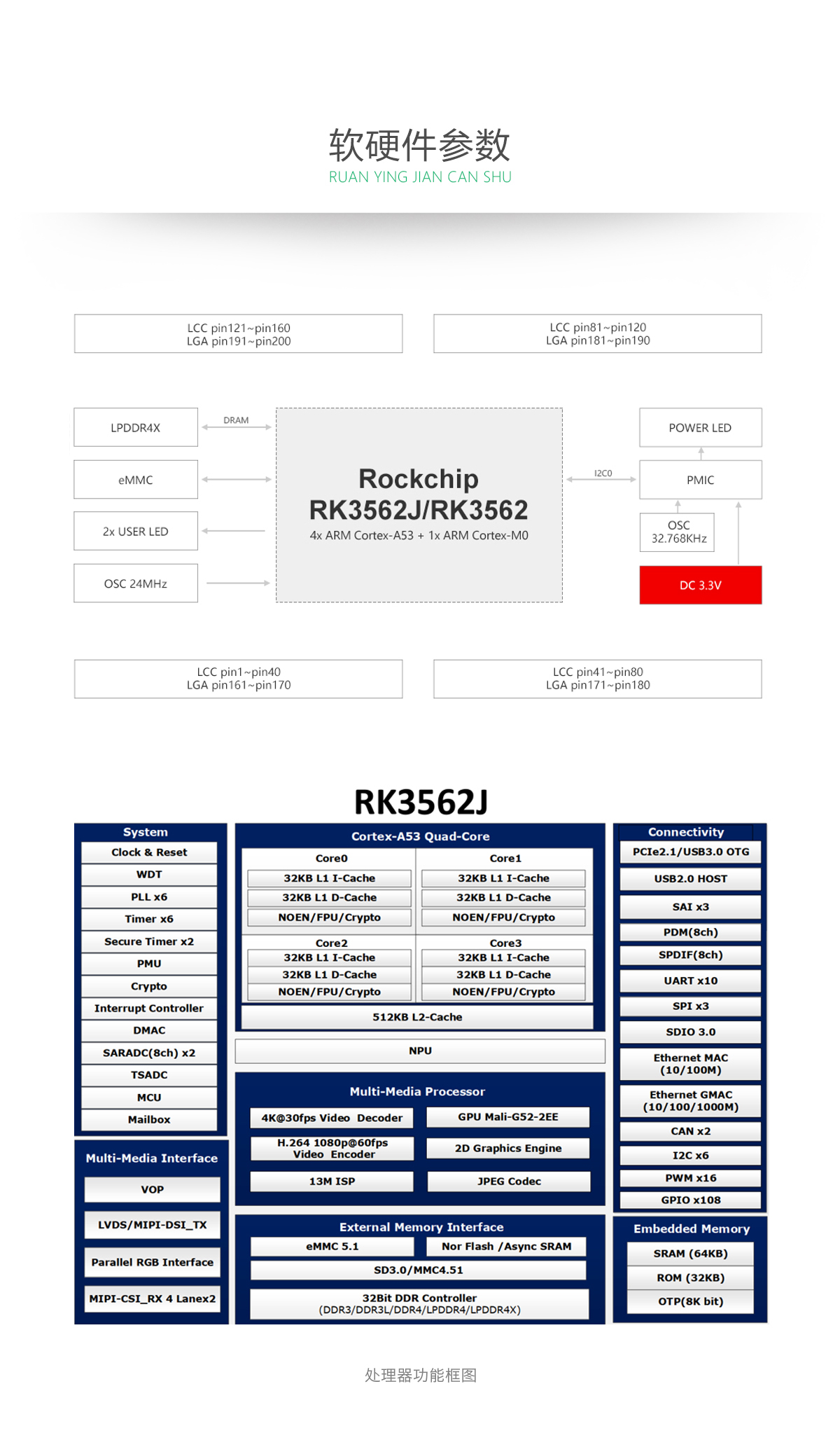 软硬件参数
RUAN YING JIAN CAN SHU

LCC pin121~pin160
LGA pin191~pin200

LCC pin81~pin120
LGA pin181~pin190

LPDDR4X
DRAM
eMMC
2x USER LED
OSC 24MHz

Rockchip
RK3562J/RK3562
4x ARM Cortex-A53 + 1x ARM Cortex-M0

I2C0
POWER LED
PMIC
OSC
32.768KHz
DC 3.3V

LCC pin1~pin40
LGA pin161~pin170

LCC pin41~pin80
LGA pin171~pin180

RK3562J

System
Clock & Reset
WDT
PLL x6
Timer x6
Secure Timer x2
PMU
Crypto
Interrupt Controller
DMAC
SARADC(8ch) x2
TSADC
MCU
Mailbox

Multi-Media Interface
VOP
LVDS/MIPI-DSI_TX
Parallel RGB Interface
MIPI-CSI_RX 4 Lanex2

Cortex-A53 Quad-Core
Core0
32KB L1 I-Cache
32KB L1 D-Cache
NOEN/FPU/Crypto
Core1
32KB L1 I-Cache
32KB L1 D-Cache
NOEN/FPU/Crypto
Core2
32KB L1 I-Cache
32KB L1 D-Cache
NOEN/FPU/Crypto
Core3
32KB L1 I-Cache
32KB L1 D-Cache
NOEN/FPU/Crypto
512KB L2-Cache

NPU

Multi-Media Processor
4K@30fps Video Decoder
GPU Mali-G52-2EE
H.264 1080p@60fps Video Encoder
2D Graphics Engine
13M ISP
JPEG Codec

External Memory Interface
eMMC 5.1
Nor Flash /Async SRAM
SD3.0/MMC4.51
32Bit DDR Controller
(DDR3/DDR3L/DDR4/LPDDR4/LPDDR4X)

Connectivity
PCIe2.1/USB3.0 OTG
USB2.0 HOST
SAI x3
PDM(8ch)
SPDIF(8ch)
UART x10
SPI x3
SDIO 3.0
Ethernet MAC (10/100M)
Ethernet GMAC (10/100/1000M)
CAN x2
I2C x6
PWM x16
GPIO x108

Embedded Memory
SRAM (64KB)
ROM (32KB)
OTP(8K bit)

处理器功能框图